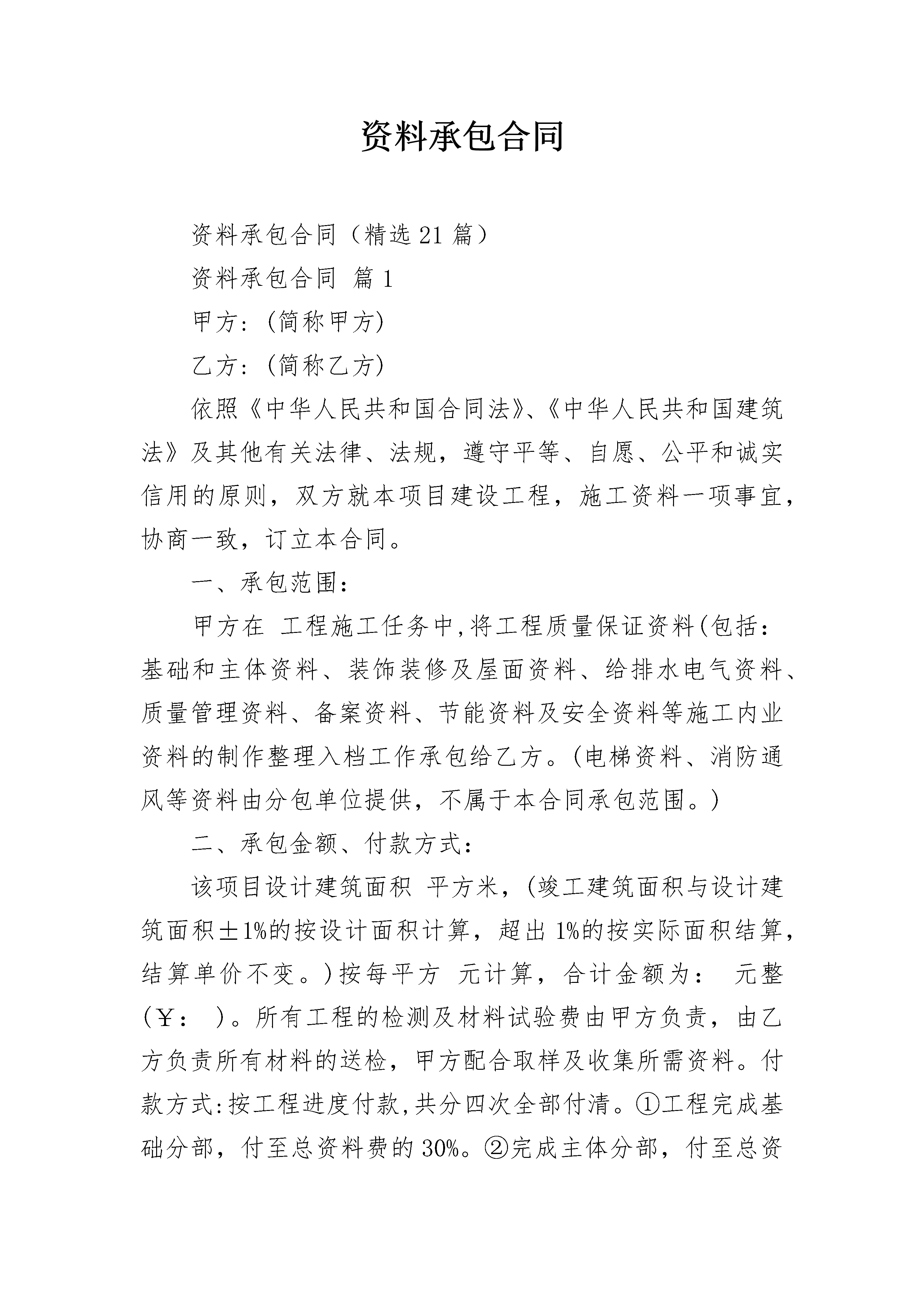 资料承包合同

资料承包合同（精选21篇）

资料承包合同 篇1

甲方:(简称甲方)

乙方:(简称乙方)

依照《中华人民共和国合同法》、《中华人民共和国建筑法》及其他有关法律、法规，遵守平等、自愿、公平和诚实信用的原则，双方就本项目建设工程，施工资料一项事宜，协商一致，订立本合同。

一、承包范围:

甲方在 工程施工任务中,将工程质量保证资料(包括:基础和主体资料、装饰装修及屋面资料、给排水电气资料、质量管理资料、备案资料、节能资料及安全资料等施工内业资料的制作整理入档工作承包给乙方。(电梯资料、消防通风等资料由分包单位提供，不属于本合同承包范围。)

二、承包金额、付款方式:

该项目设计建筑面积 平方米，(竣工建筑面积与设计建筑面积±1%的按设计面积计算，超出1%的按实际面积结算，结算单价不变。)按每平方 元计算，合计金额为： 元整(￥： )。所有工程的检测及材料试验费由甲方负责，由乙方负责所有材料的送检，甲方配合取样及收集所需资料。付款方式:按工程进度付款,共分四次全部付清。①工程完成基础分部，付至总资料费的30%。②完成主体分部，付至总资